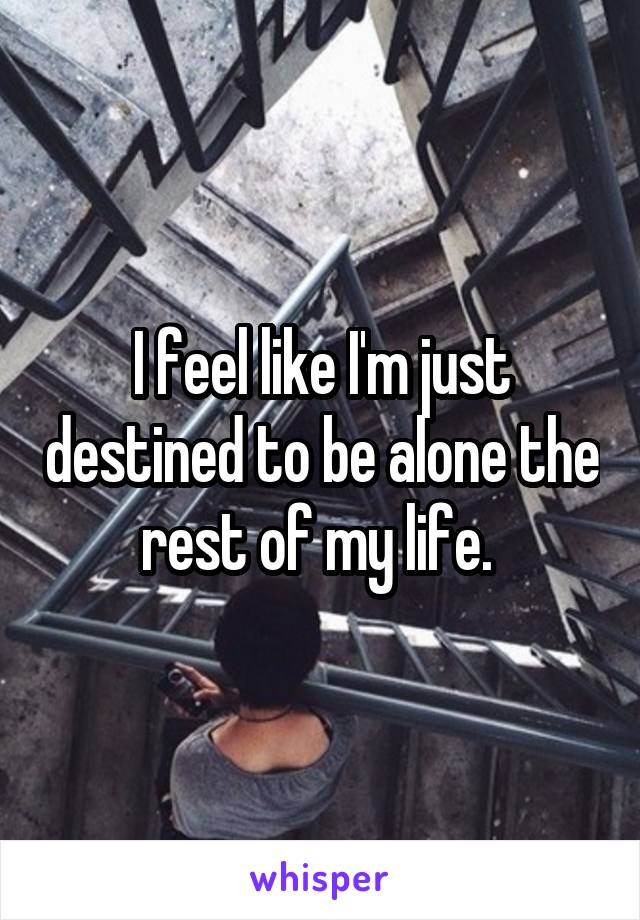 I feel like I'm just destined to be alone the rest of my life.

whisper